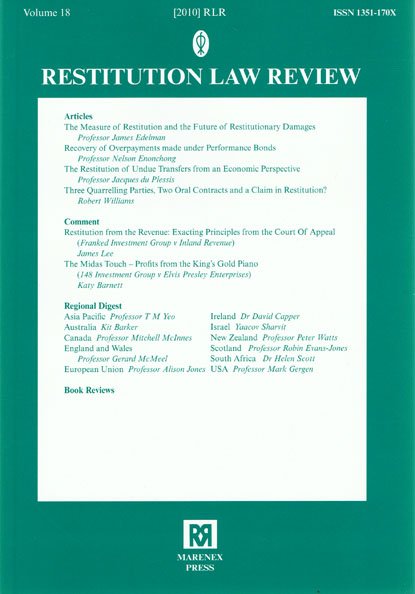 Volume 18 [2010] RLR ISSN 1351-170X

RESTITUTION LAW REVIEW

Articles
The Measure of Restitution and the Future of Restitutionary Damages
Professor James Edelman
Recovery of Overpayments made under Performance Bonds
Professor Nelson Enonchong
The Restitution of Undue Transfers from an Economic Perspective
Professor Jacques du Plessis
Three Quarrelling Parties, Two Oral Contracts and a Claim in Restitution?
Robert Williams

Comment
Restitution from the Revenue: Exacting Principles from the Court Of Appeal
(Franked Investment Group v Inland Revenue)
James Lee
The Midas Touch – Profits from the King's Gold Piano
(148 Investment Group v Elvis Presley Enterprises)
Katy Barnett

Regional Digest
Asia Pacific Professor T M Yeo
Australia Kit Barker
Canada Professor Mitchell McInnes
England and Wales
Professor Gerard McMeel
European Union Professor Alison Jones

Ireland Dr David Capper
Israel Yaacov Sharvit
New Zealand Professor Peter Watts
Scotland Professor Robin Evans-Jones
South Africa Dr Helen Scott
USA Professor Mark Gergen

Book Reviews

RR
MARENEX
PRESS